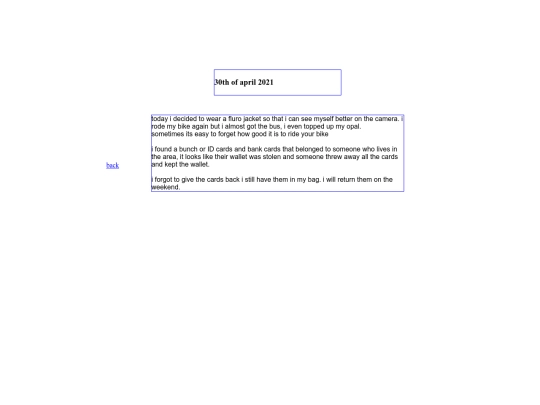 30th of april 2021

back

today i decided to wear a fluro jacket so that i can see myself better on the camera. i rode my bike again but i almost got the bus, i even topped up my opal. sometimes its easy to forget how good it is to ride your bike

i found a bunch or ID cards and bank cards that belonged to someone who lives in the area, it looks like their wallet was stolen and someone threw away all the cards and kept the wallet.

i forgot to give the cards back i still have them in my bag. i will return them on the weekend.